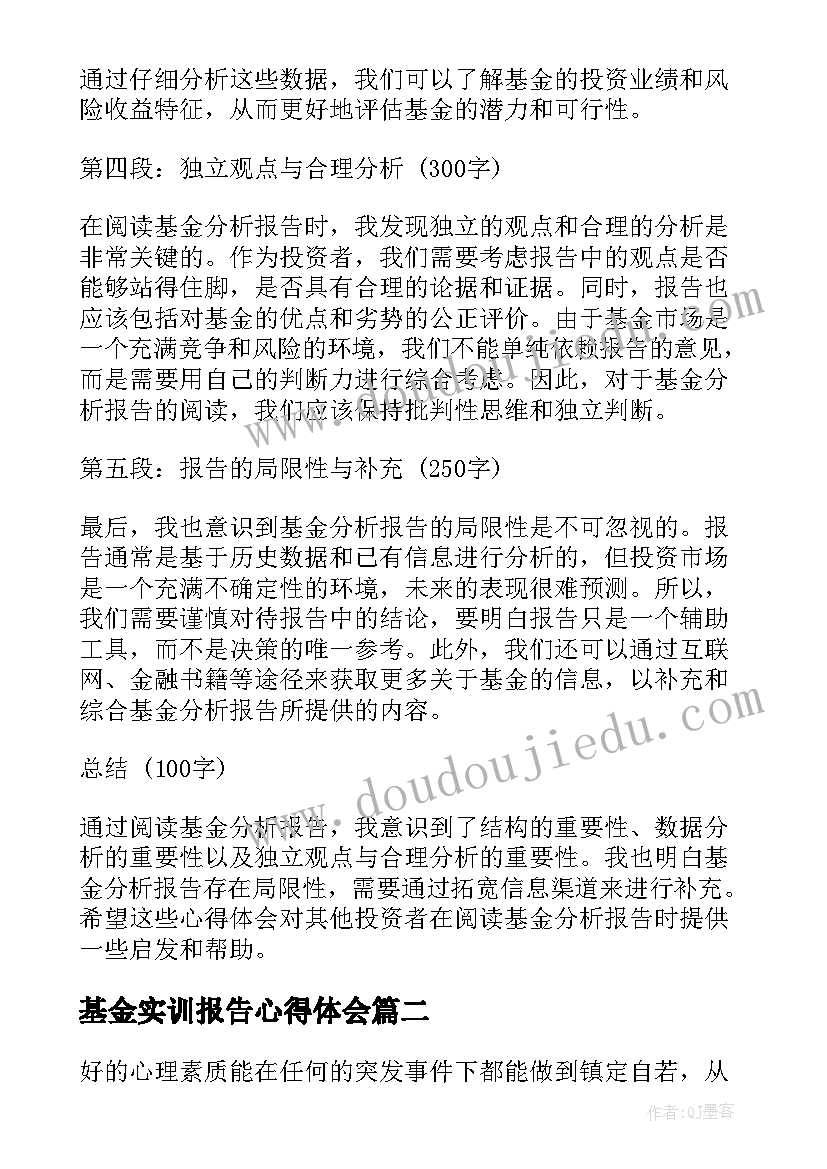 通过仔细分析这些数据，我们可以了解基金的投资业绩和风险收益特征，从而更好地评估基金的潜力和可行性。

第四段：独立观点与合理分析（300字）

在阅读基金分析报告时，我发现独立的观点和合理的分析是非常关键的。作为投资者，我们需要考虑报告中的观点是否能够站得住脚，是否具有合理的论据和证据。同时，报告也应该包括对基金的优点和劣势的公正评价。由于基金市场是一个充满竞争和风险的环境，我们不能单纯依赖报告的意见，而是需要用自己的判断力进行综合考虑。因此，对于基金分析报告的阅读，我们应该保持批判性思维和独立判断。

第五段：报告的局限性与补充（250字）

最后，我也意识到基金分析报告的局限性是不可忽视的。报告通常是基于历史数据和已有信息进行分析的，但投资市场是一个充满不确定性的环境，未来的表现很难预测。所以，我们需要谨慎对待报告中的结论，要明白报告只是一个辅助工具，而不是决策的唯一参考。此外，我们还可以通过互联网、金融书籍等途径来获取更多关于基金的信息，以补充和综合基金分析报告所提供的内容。

总结（100字）

通过阅读基金分析报告，我意识到了结构的重要性、数据分析的重要性以及独立观点与合理分析的重要性。我也明白基金分析报告存在局限性，需要通过拓宽信息渠道来进行补充。希望这些心得体会对其他投资者在阅读基金分析报告时提供一些启发和帮助。

基金实训报告心得体会篇二

好的心理素质能在任何的突发事件下都能做到镇定自若，从

www.doudoujiedu.com

作者:QJ墨客